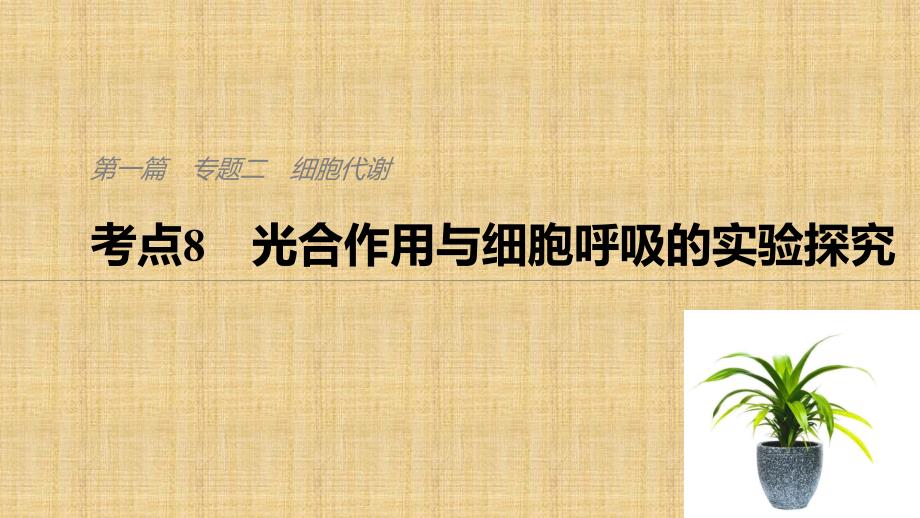 第一篇　专题二　细胞代谢

考点8　光合作用与细胞呼吸的实验探究